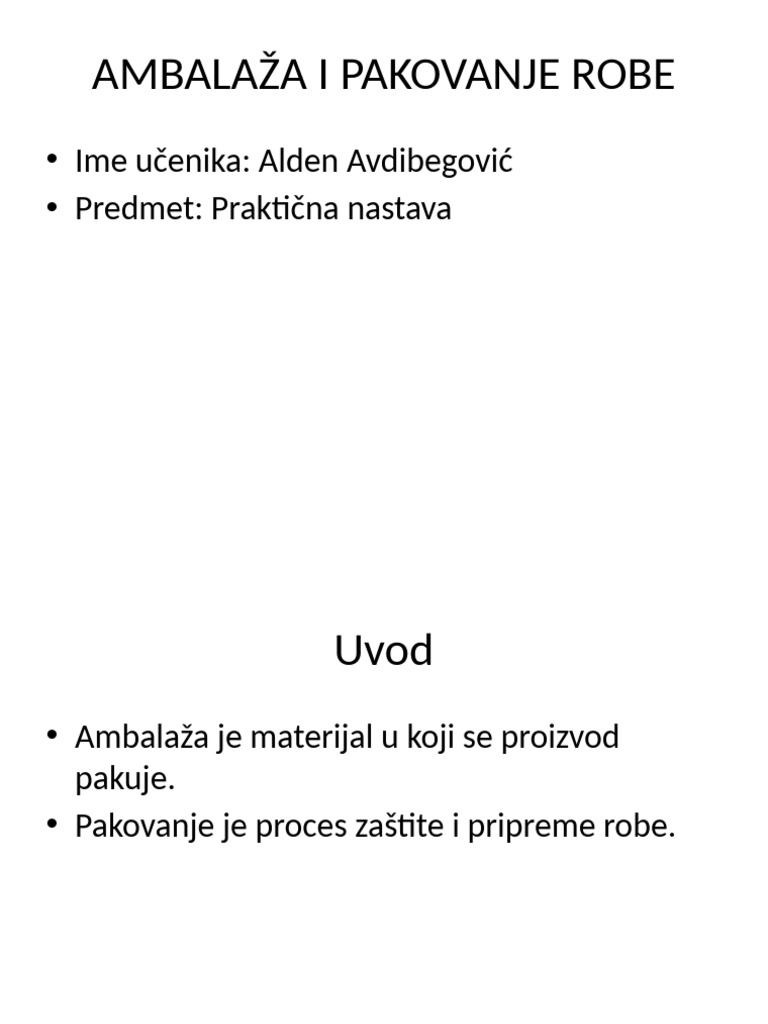 AMBALAŽA I PAKOVANJE ROBE

• Ime učenika: Alden Avdibegović
• Predmet: Praktična nastava

Uvod

• Ambalaža je materijal u koji se proizvod pakuje.
• Pakovanje je proces zaštite i pripreme robe.